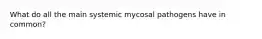 What do all the main systemic mycosal pathogens have in common?